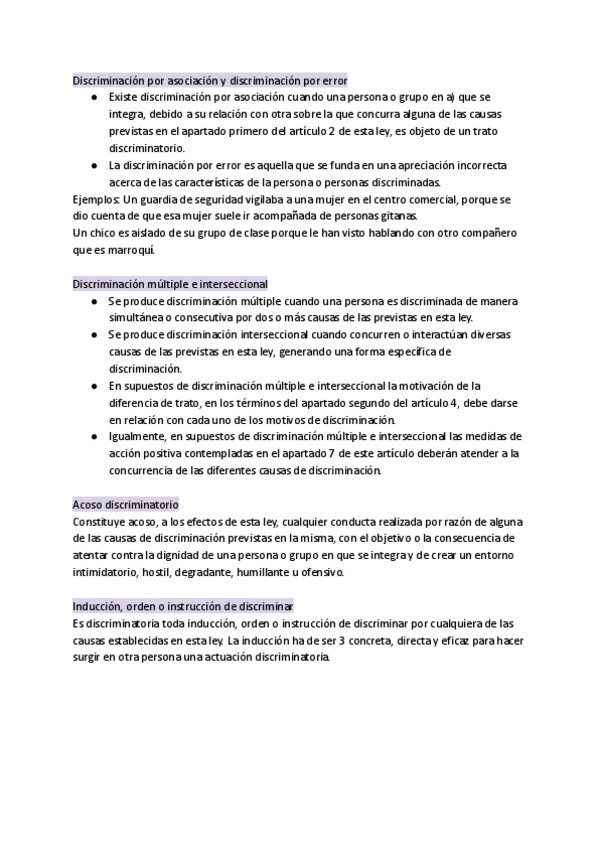 Discriminación por asociación y discriminación por error

● Existe discriminación por asociación cuando una persona o grupo en a) que se integra, debido a su relación con otra sobre la que concurra alguna de las causas previstas en el apartado primero del artículo 2 de esta ley, es objeto de un trato discriminatorio.
● La discriminación por error es aquella que se funda en una apreciación incorrecta acerca de las características de la persona o personas discriminadas.

Ejemplos: Un guardia de seguridad vigilaba a una mujer en el centro comercial, porque se dio cuenta de que esa mujer suele ir acompañada de personas gitanas.
Un chico es aislado de su grupo de clase porque le han visto hablando con otro compañero que es marroquí.

Discriminación múltiple e interseccional

● Se produce discriminación múltiple cuando una persona es discriminada de manera simultánea o consecutiva por dos o más causas de las previstas en esta ley.
● Se produce discriminación interseccional cuando concurren o interactúan diversas causas de las previstas en esta ley, generando una forma específica de discriminación.
● En supuestos de discriminación múltiple e interseccional la motivación de la diferencia de trato, en los términos del apartado segundo del artículo 4, debe darse en relación con cada uno de los motivos de discriminación.
● Igualmente, en supuestos de discriminación múltiple e interseccional las medidas de acción positiva contempladas en el apartado 7 de este artículo deberán atender a la concurrencia de las diferentes causas de discriminación.

Acoso discriminatorio
Constituye acoso, a los efectos de esta ley, cualquier conducta realizada por razón de alguna de las causas de discriminación previstas en la misma, con el objetivo o la consecuencia de atentar contra la dignidad de una persona o grupo en que se integra y de crear un entorno intimidatorio, hostil, degradante, humillante u ofensivo.

Inducción, orden o instrucción de discriminar
Es discriminatoria toda inducción, orden o instrucción de discriminar por cualquiera de las causas establecidas en esta ley. La inducción ha de ser 3 concreta, directa y eficaz para hacer surgir en otra persona una actuación discriminatoria.